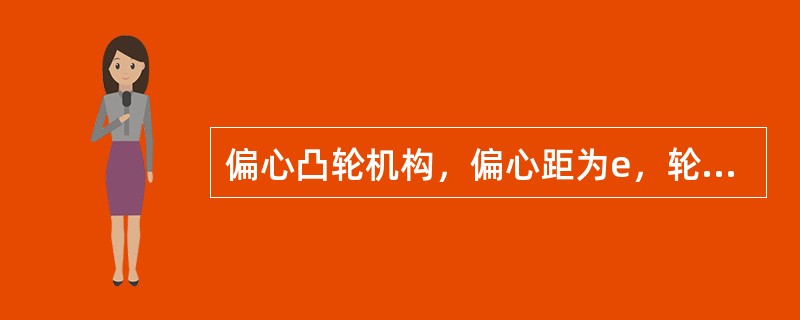 偏心凸轮机构，偏心距为e，轮...